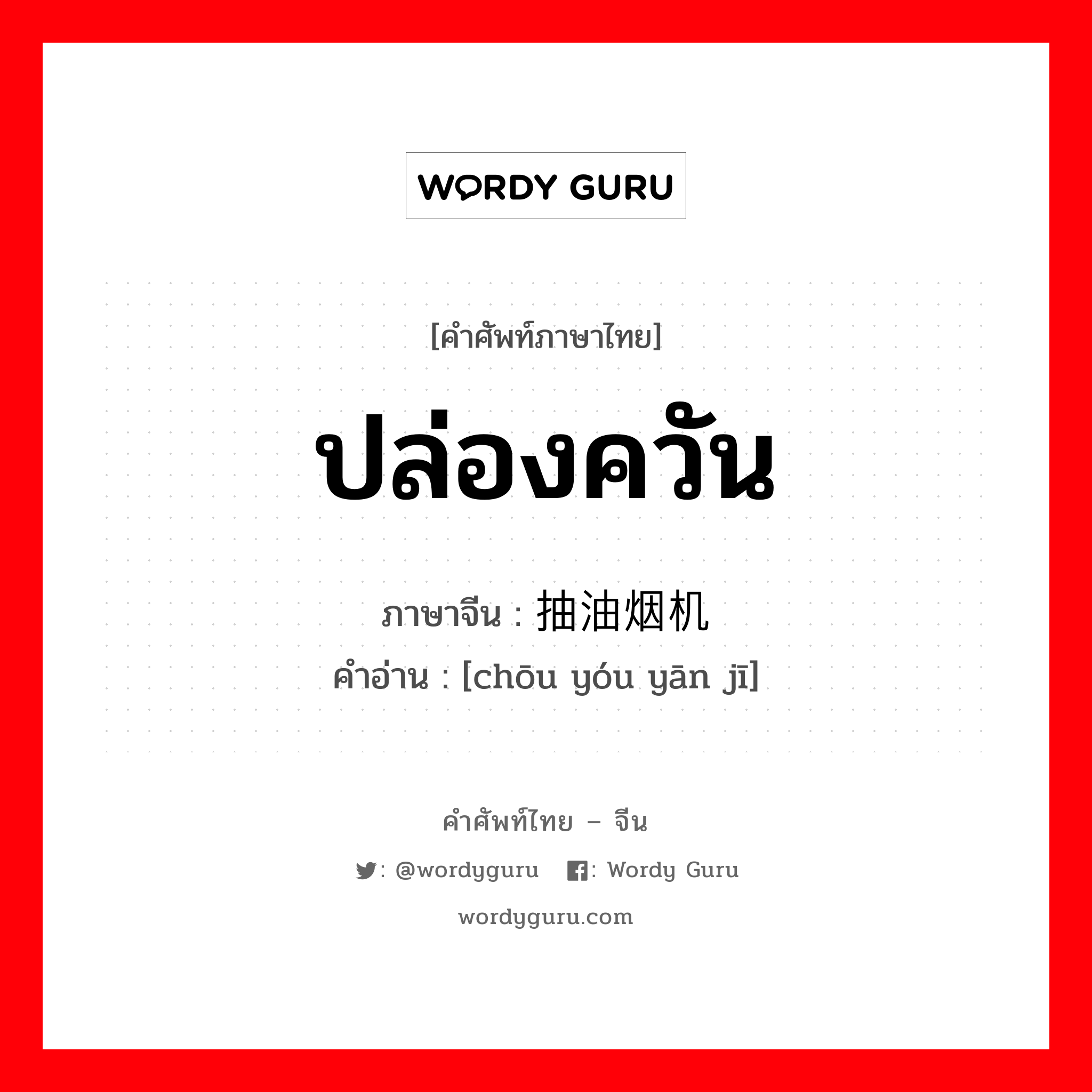 WORDY GURU

[คำศัพท์ภาษาไทย]

ปล่องควัน

ภาษาจีน : 抽油烟机
คำอ่าน : [chōu yóu yān jī]

คำศัพท์ไทย – จีน

: @wordyguru : Wordy Guru

wordyguru.com